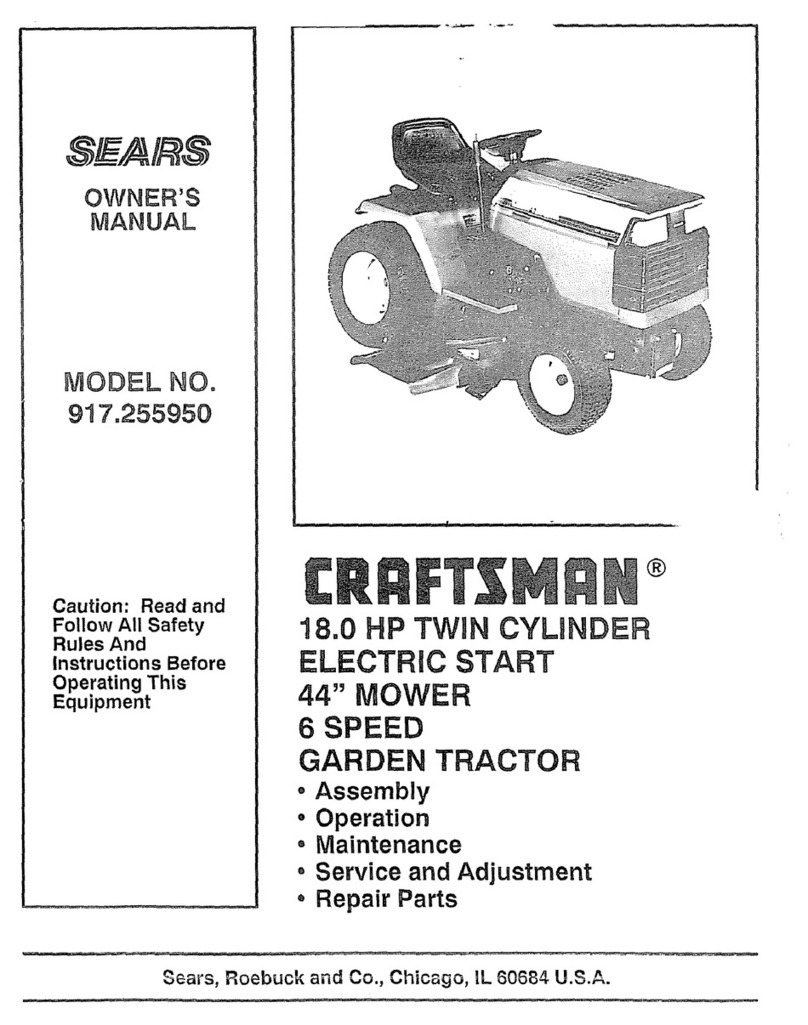 SEARS
OWNER'S MANUAL

MODEL NO.
917.255950

Caution: Read and Follow All Safety Rules And Instructions Before Operating This Equipment

CRAFTSMAN®

18.0 HP TWIN CYLINDER
ELECTRIC START
44" MOWER
6 SPEED
GARDEN TRACTOR

• Assembly
• Operation
• Maintenance
• Service and Adjustment
• Repair Parts

Sears, Roebuck and Co., Chicago, IL 60684 U.S.A.